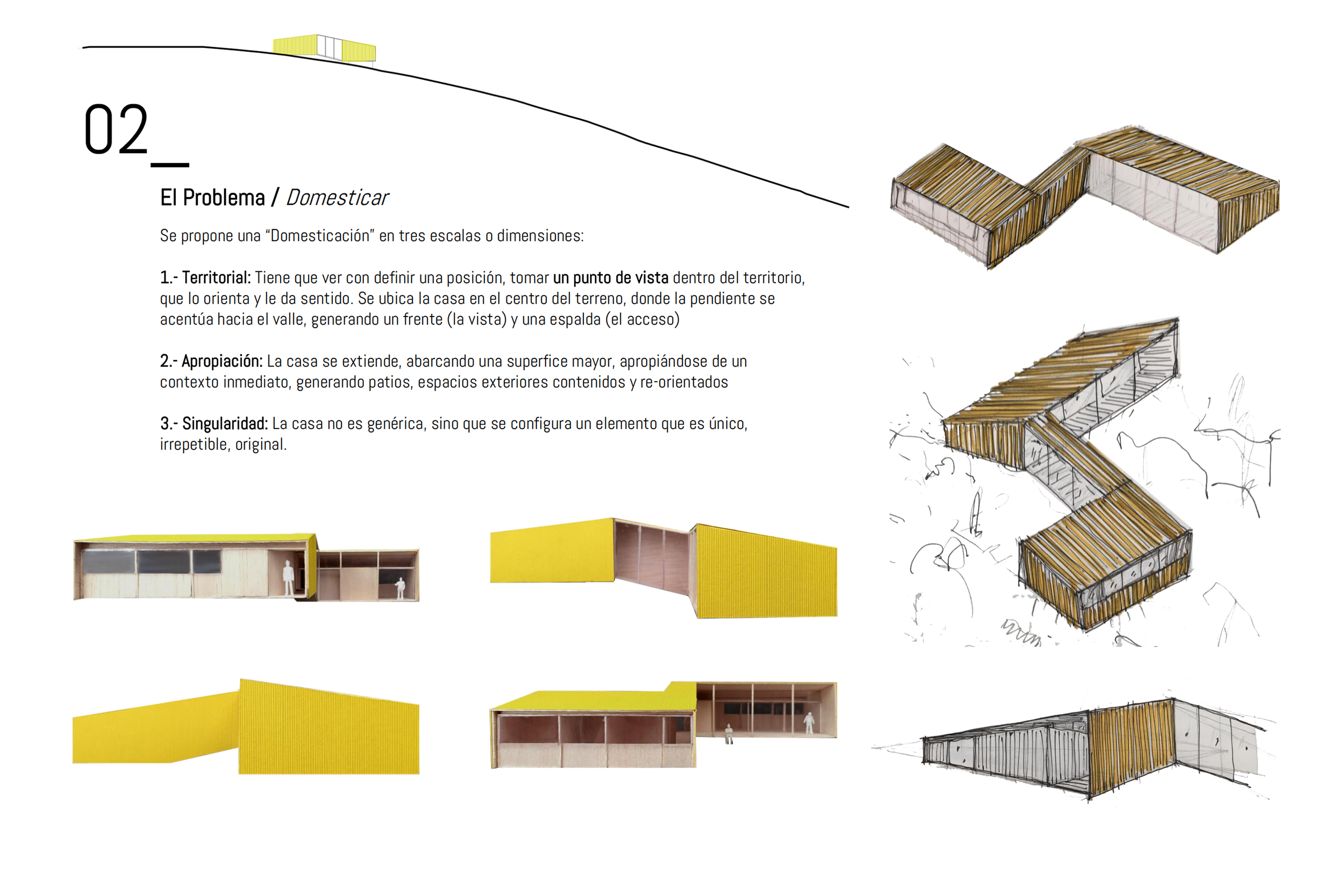 02_

El Problema / Domesticar

Se propone una “Domesticación” en tres escalas o dimensiones:

1.- Territorial: Tiene que ver con definir una posición, tomar un punto de vista dentro del territorio, que lo orienta y le da sentido. Se ubica la casa en el centro del terreno, donde la pendiente se acentúa hacia el valle, generando un frente (la vista) y una espalda (el acceso)

2.- Apropiación: La casa se extiende, abarcando una superfice mayor, apropiándose de un contexto inmediato, generando patios, espacios exteriores contenidos y re-orientados

3.- Singularidad: La casa no es genérica, sino que se configura un elemento que es único, irrepetible, original.